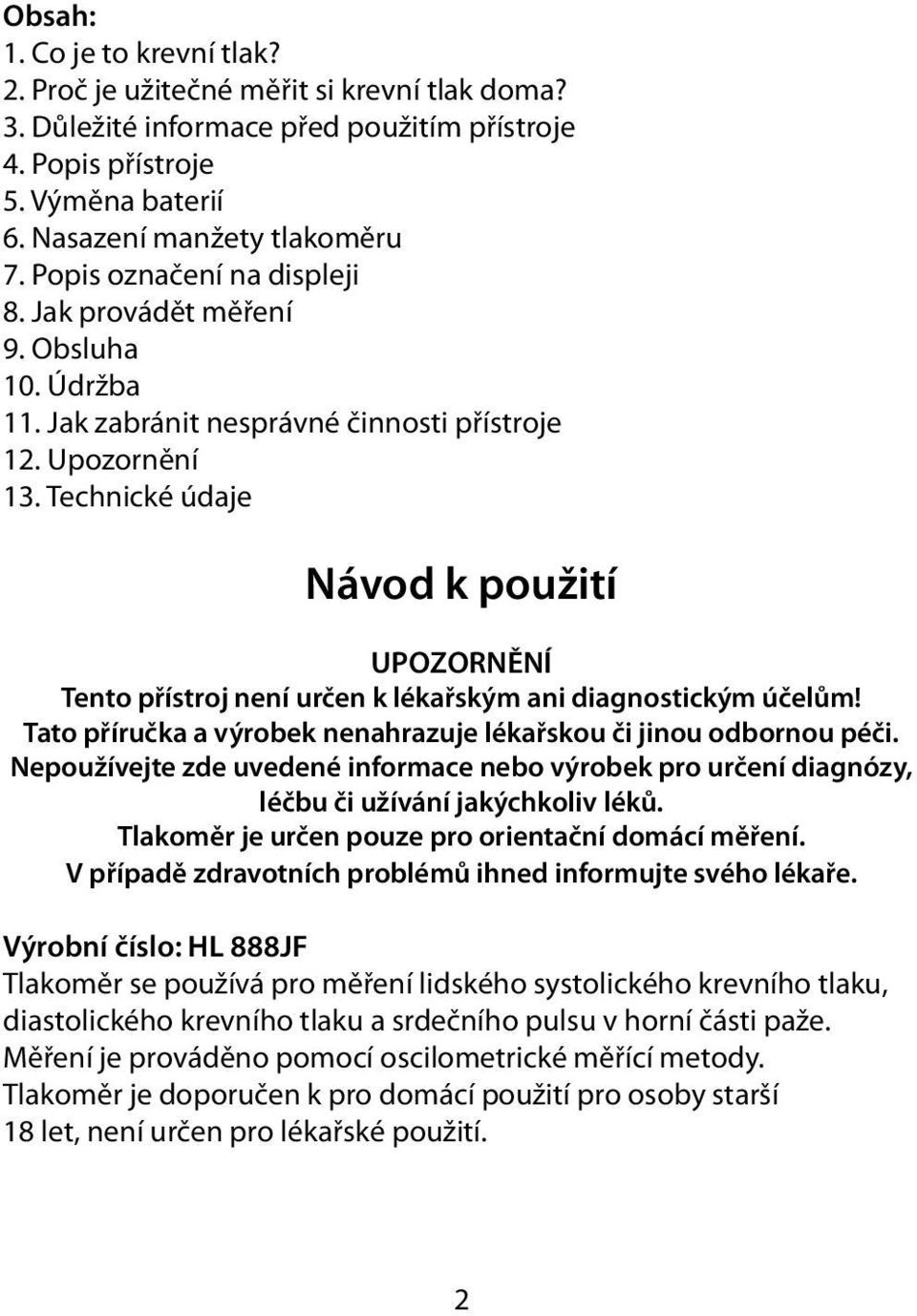 Obsah:
1. Co je to krevní tlak?
2. Proč je užitečné měřit si krevní tlak doma?
3. Důležité informace před použitím přístroje
4. Popis přístroje
5. Výměna baterií
6. Nasazení manžety tlakoměru
7. Popis označení na displeji
8. Jak provádět měření
9. Obsluha
10. Údržba
11. Jak zabránit nesprávné činnosti přístroje
12. Upozornění
13. Technické údaje

Návod k použití

UPOZORNĚNÍ
Tento přístroj není určen k lékařským ani diagnostickým účelům!
Tato příručka a výrobek nenahrazuje lékařskou či jinou odbornou péči.
Nepoužívejte zde uvedené informace nebo výrobek pro určení diagnózy, léčbu či užívání jakýchkoliv léků.
Tlakoměr je určen pouze pro orientační domácí měření.
V případě zdravotních problémů ihned informujte svého lékaře.

Výrobní číslo: HL 888JF
Tlakoměr se používá pro měření lidského systolického krevního tlaku, diastolického krevního tlaku a srdečního pulsu v horní části paže.
Měření je prováděno pomocí oscilometrické měřící metody.
Tlakoměr je doporučen k pro domácí použití pro osoby starší 18 let, není určen pro lékařské použití.

2